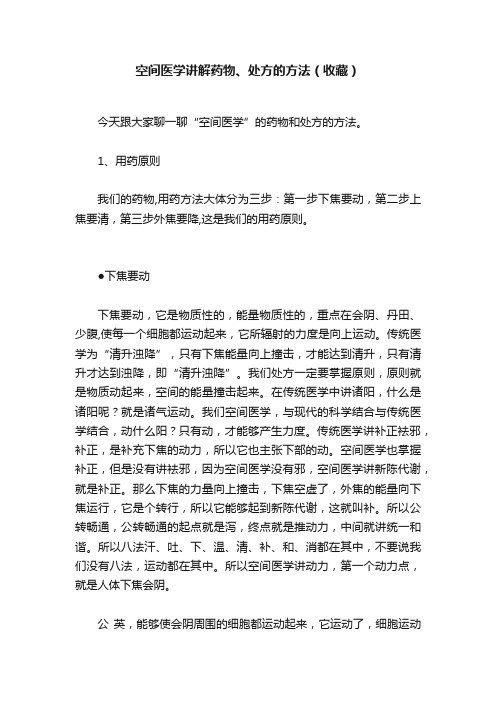 空间医学讲解药物、处方的方法（收藏）

今天跟大家聊一聊“空间医学”的药物和处方的方法。

1、用药原则

我们的药物,用药方法大体分为三步：第一步下焦要动，第二步上焦要清，第三步外焦要降,这是我们的用药原则。

●下焦要动

下焦要动，它是物质性的，能量物质性的，重点在会阴、丹田、少腹,使每一个细胞都运动起来，它所辐射的力度是向上运动。传统医学为“清升浊降”，只有下焦能量向上撞击，才能达到清升，只有清升才达到浊降，即“清升浊降”。我们处方一定要掌握原则，原则就是物质动起来，空间的能量撞击起来。在传统医学中讲诸阳，什么是诸阳呢？就是诸气运动。我们空间医学，与现代的科学结合与传统医学结合，动什么阳？只有动，才能够产生力度。传统医学讲补正祛邪，补正，是补充下焦的动力，所以它也主张下部的动。空间医学也掌握补正，但是没有讲祛邪，因为空间医学没有邪，空间医学讲新陈代谢，就是补正。那么下焦的力量向上撞击，下焦空虚了，外焦的能量向下焦运行，它是个转行，所以它能够起到新陈代谢，这就叫补。所以公转畅通，公转畅通的起点就是泻，终点就是推动力，中间就讲统一和谐。所以八法汗、吐、下、温、清、补、和、消都在其中，不要说我们没有八法，运动都在其中。所以空间医学讲动力，第一个动力点，就是人体下焦会阴。

公 英，能够使会阴周围的细胞都运动起来，它运动了，细胞运动